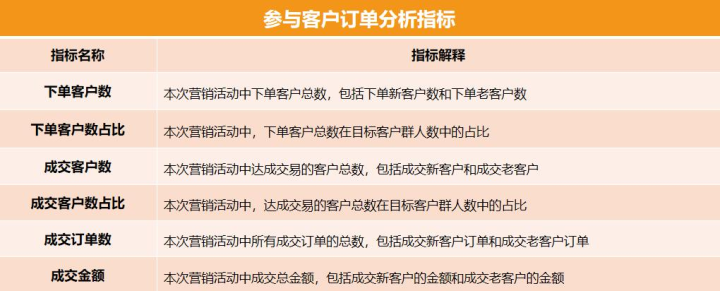 参与客户订单分析指标

| 指标名称 | 指标解释 |
|---|---|
| 下单客户数 | 本次营销活动中下单客户总数，包括下单新客户数和下单老客户数 |
| 下单客户数占比 | 本次营销活动中，下单客户总数在目标客户群人数中的占比 |
| 成交客户数 | 本次营销活动中达成交易的客户总数，包括成交新客户和成交老客户 |
| 成交客户数占比 | 本次营销活动中，达成交易的客户总数在目标客户群人数中的占比 |
| 成交订单数 | 本次营销活动中所有成交订单的总数，包括成交新客户订单和成交老客户订单 |
| 成交金额 | 本次营销活动中成交总金额，包括成交新客户的金额和成交老客户的金额 |